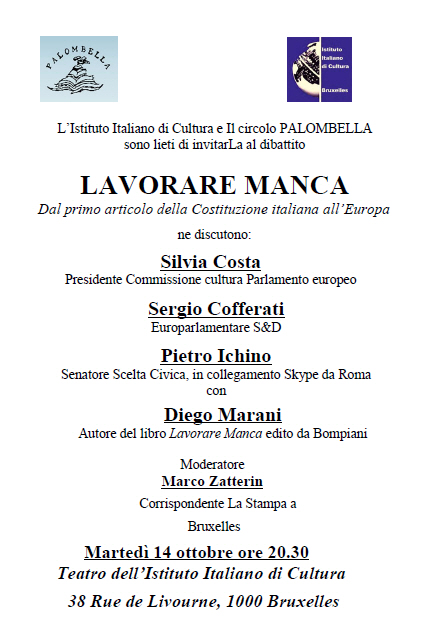 PALOMBELLA

Istituto Italiano di Cultura Bruxelles

L'Istituto Italiano di Cultura e Il circolo PALOMBELLA sono lieti di invitarLa al dibattito

LAVORARE MANCA

Dal primo articolo della Costituzione italiana all'Europa

ne discutono:

Silvia Costa
Presidente Commissione cultura Parlamento europeo

Sergio Cofferati
Europarlamentare S&D

Pietro Ichino
Senatore Scelta Civica, in collegamento Skype da Roma
con

Diego Marani
Autore del libro Lavorare Manca edito da Bompiani

Moderatore
Marco Zatterin
Corrispondente La Stampa a Bruxelles

Martedì 14 ottobre ore 20.30
Teatro dell'Istituto Italiano di Cultura
38 Rue de Livourne, 1000 Bruxelles